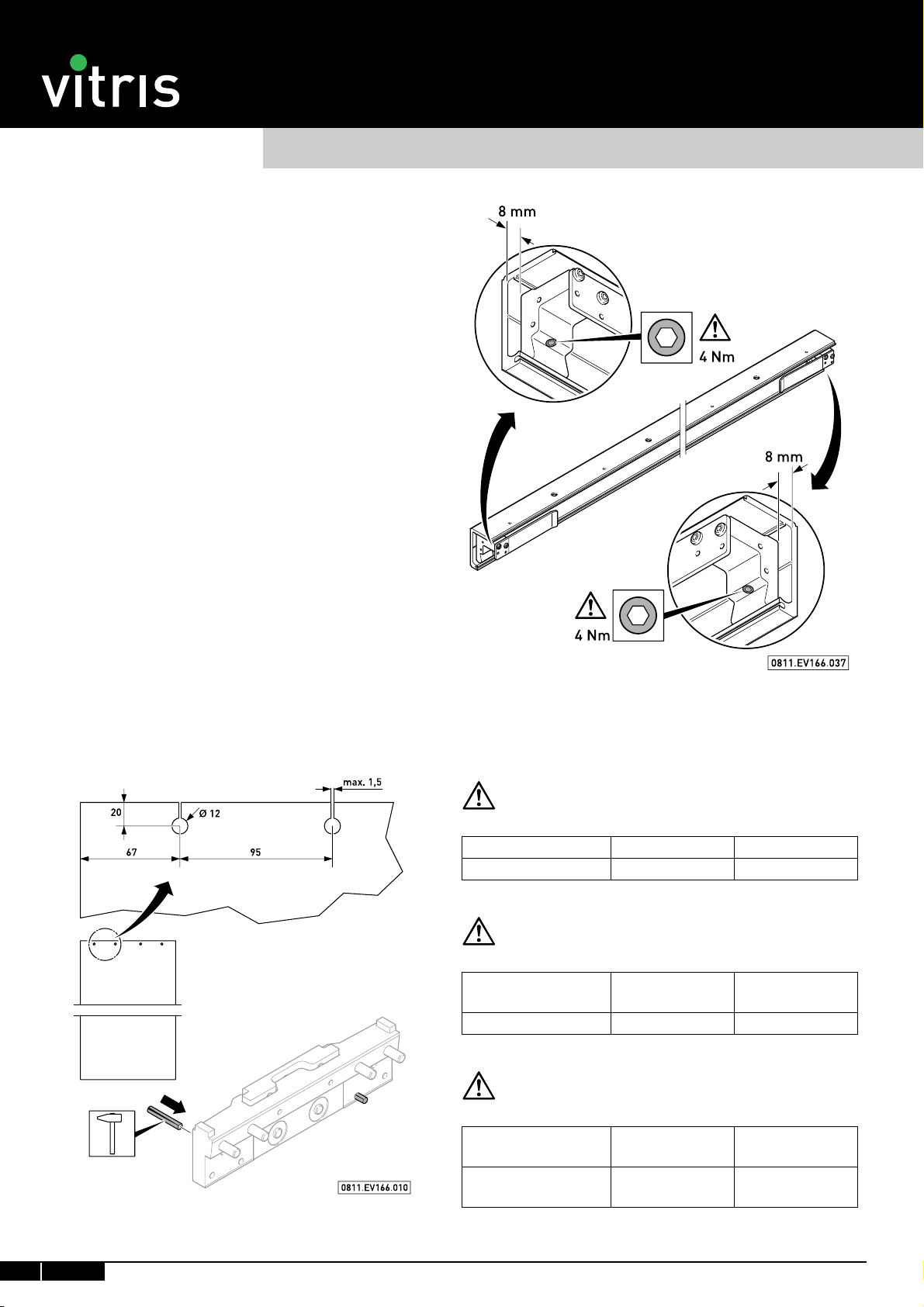 vitris

8 mm

4 Nm

8 mm

4 Nm

0811.EV166.037

max. 1,5

20

Ø 12

67

95

0811.EV166.010